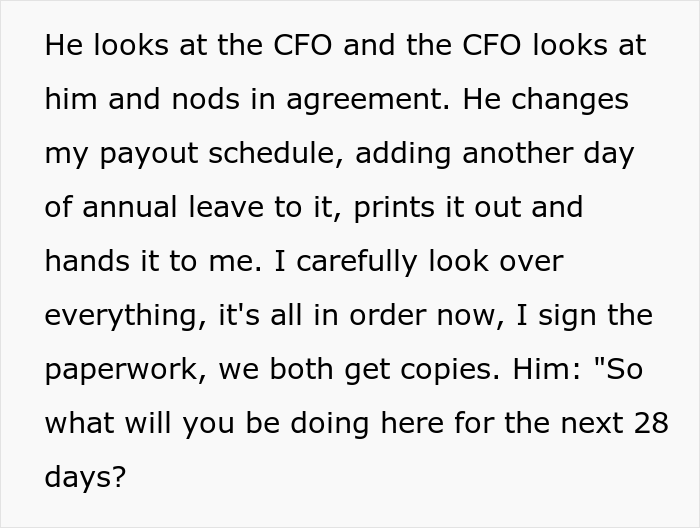 He looks at the CFO and the CFO looks at him and nods in agreement. He changes my payout schedule, adding another day of annual leave to it, prints it out and hands it to me. I carefully look over everything, it's all in order now, I sign the paperwork, we both get copies. Him: "So what will you be doing here for the next 28 days?